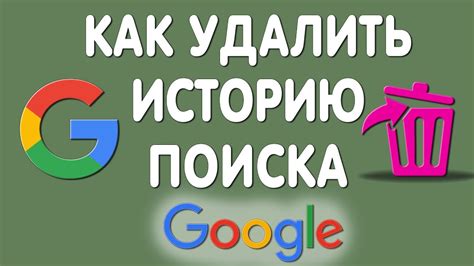 КАК УДАЛИТЬ ИСТОРИЮ ПОИСКА

G

Google